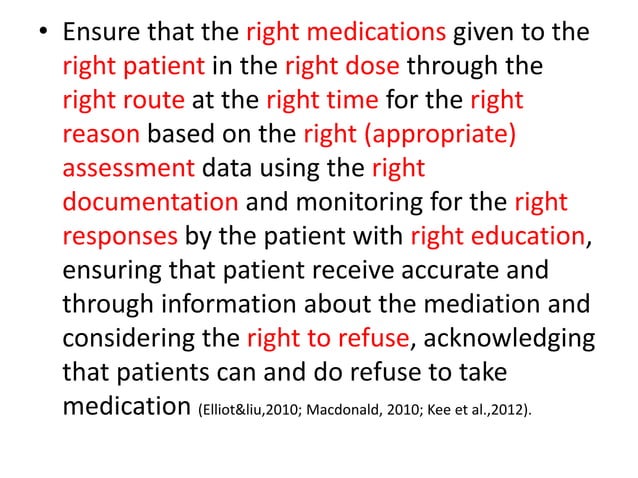 • Ensure that the right medications given to the right patient in the right dose through the right route at the right time for the right reason based on the right (appropriate) assessment data using the right documentation and monitoring for the right responses by the patient with right education, ensuring that patient receive accurate and through information about the mediation and considering the right to refuse, acknowledging that patients can and do refuse to take medication (Elliot&liu,2010; Macdonald, 2010; Kee et al.,2012).